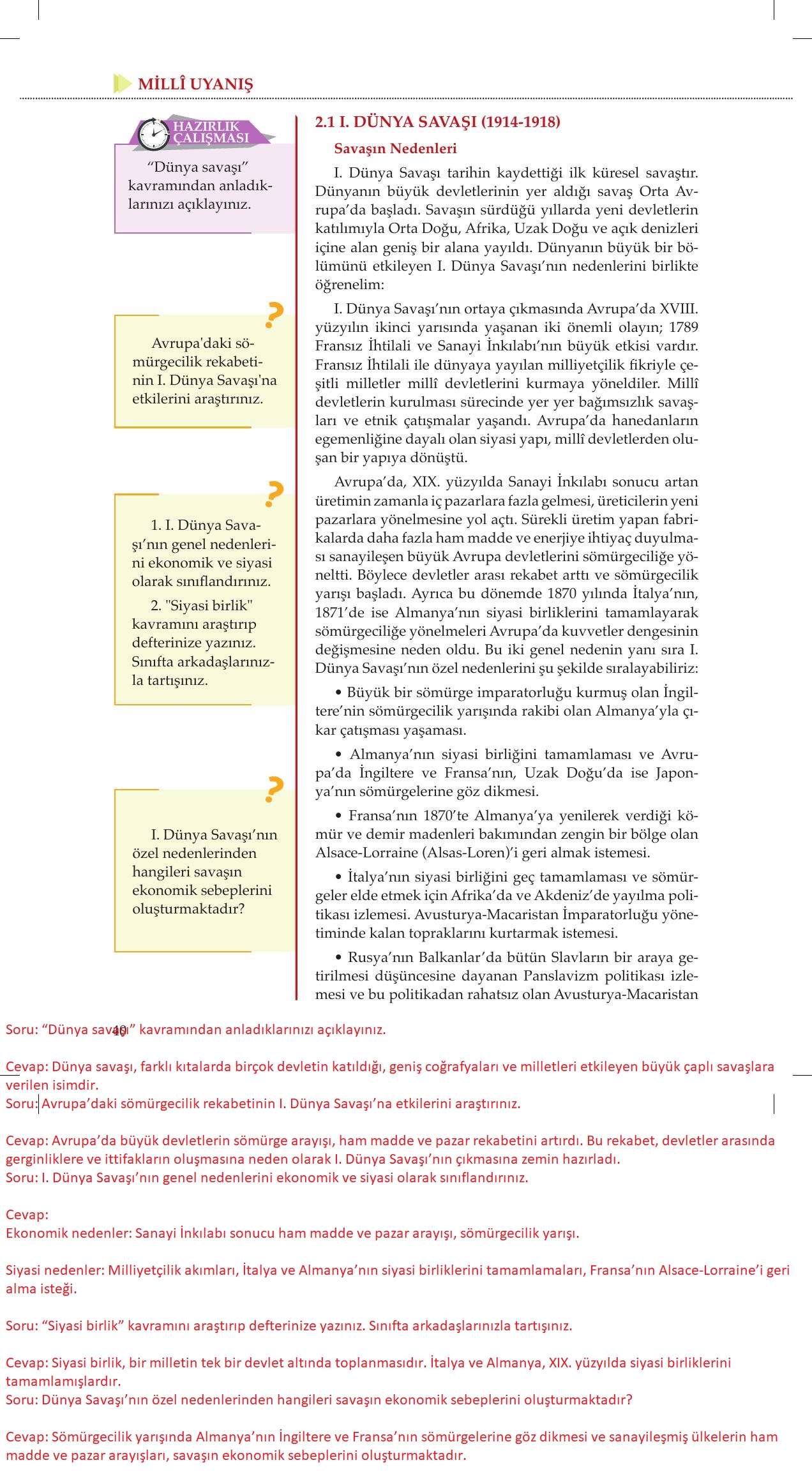 MİLLÎ UYANIŞ

HAZIRLIK ÇALIŞMASI

“Dünya savaşı” kavramından anladıklarınızı açıklayınız.

?

Avrupa'daki sömürgecilik rekabetinin I. Dünya Savaşı'na etkilerini araştırınız.

?

1. I. Dünya Savaşı’nın genel nedenlerini ekonomik ve siyasi olarak sınıflandırınız.

2. "Siyasi birlik" kavramını araştırıp defterinize yazınız. Sınıfta arkadaşlarınızla tartışınız.

?

I. Dünya Savaşı’nın özel nedenlerinden hangileri savaşın ekonomik sebeplerini oluşturmaktadır?

2.1 I. DÜNYA SAVAŞI (1914-1918)

Savaşın Nedenleri

I. Dünya Savaşı tarihin kaydettiği ilk küresel savaştır. Dünyanın büyük devletlerinin yer aldığı savaş Orta Avrupa’da başladı. Savaşın sürdüğü yıllarda yeni devletlerin katılımıyla Orta Doğu, Afrika, Uzak Doğu ve açık denizleri içine alan geniş bir alana yayıldı. Dünyanın büyük bir bölümünü etkileyen I. Dünya Savaşı’nın nedenlerini birlikte öğrenelim:

I. Dünya Savaşı’nın ortaya çıkmasında Avrupa’da XVIII. yüzyılın ikinci yarısında yaşanan iki önemli olayın; 1789 Fransız İhtilali ve Sanayi İnkılabı’nın büyük etkisi vardır. Fransız İhtilali ile dünyaya yayılan milliyetçilik fikriyle çeşitli milletler millî devletlerini kurmaya yöneldiler. Millî devletlerin kurulması sürecinde yer yer bağımsızlık savaşları ve etnik çatışmalar yaşandı. Avrupa’da hanedanların egemenliğine dayalı olan siyasi yapı, millî devletlerden oluşan bir yapıya dönüştü.

Avrupa’da, XIX. yüzyılda Sanayi İnkılabı sonucu artan üretimin zamanla iç pazarlara fazla gelmesi, üreticilerin yeni pazarlara yönelmesine yol açtı. Sürekli üretim yapan fabrikalarda daha fazla ham madde ve enerjiye ihtiyaç duyulması sanayileşen büyük Avrupa devletlerini sömürgeciliğe yöneltti. Böylece devletler arası rekabet arttı ve sömürgecilik yarışı başladı. Ayrıca bu dönemde 1870 yılında İtalya’nın, 1871’de ise Almanya’nın siyasi birliklerini tamamlayarak sömürgeciliğe yönelmeleri Avrupa’da kuvvetler dengesinin değişmesine neden oldu. Bu iki genel nedenin yanı sıra I. Dünya Savaşı’nın özel nedenlerini şu şekilde sıralayabiliriz:

• Büyük bir sömürge imparatorluğu kurmuş olan İngiltere’nin sömürgecilik yarışında rakibi olan Almanya’yla çıkar çatışması yaşaması.

• Almanya’nın siyasi birliğini tamamlaması ve Avrupa’da İngiltere ve Fransa’nın, Uzak Doğu’da ise Japonya’nın sömürgelerine göz dikmesi.

• Fransa’nın 1870’te Almanya’ya yenilerek verdiği kömür ve demir madenleri bakımından zengin bir bölge olan Alsace-Lorraine (Alsas-Loren)’i geri almak istemesi.

• İtalya’nın siyasi birliğini geç tamamlaması ve sömürgeler elde etmek için Afrika’da ve Akdeniz’de yayılma politikası izlemesi. Avusturya-Macaristan İmparatorluğu yönetiminde kalan topraklarını kurtarmak istemesi.

• Rusya’nın Balkanlar’da bütün Slavların bir araya getirilmesi düşüncesine dayanan Panslavizm politikası izlemesi ve bu politikadan rahatsız olan Avusturya-Macaristan

40

Soru: “Dünya savaşı” kavramından anladıklarınızı açıklayınız.

Cevap: Dünya savaşı, farklı kıtalarda birçok devletin katıldığı, geniş coğrafyaları ve milletleri etkileyen büyük çaplı savaşlara verilen isimdir.
Soru: Avrupa’daki sömürgecilik rekabetinin I. Dünya Savaşı’na etkilerini araştırınız.

Cevap: Avrupa’da büyük devletlerin sömürge arayışı, ham madde ve pazar rekabetini artırdı. Bu rekabet, devletler arasında gerginliklere ve ittifakların oluşmasına neden olarak I. Dünya Savaşı’nın çıkmasına zemin hazırladı.
Soru: I. Dünya Savaşı’nın genel nedenlerini ekonomik ve siyasi olarak sınıflandırınız.

Cevap:
Ekonomik nedenler: Sanayi İnkılabı sonucu ham madde ve pazar arayışı, sömürgecilik yarışı.

Siyasi nedenler: Milliyetçilik akımları, İtalya ve Almanya’nın siyasi birliklerini tamamlamaları, Fransa’nın Alsace-Lorraine’i geri alma isteği.

Soru: “Siyasi birlik” kavramını araştırıp defterinize yazınız. Sınıfta arkadaşlarınızla tartışınız.

Cevap: Siyasi birlik, bir milletin tek bir devlet altında toplanmasıdır. İtalya ve Almanya, XIX. yüzyılda siyasi birliklerini tamamlamışlardır.
Soru: Dünya Savaşı’nın özel nedenlerinden hangileri savaşın ekonomik sebeplerini oluşturmaktadır?

Cevap: Sömürgecilik yarışında Almanya’nın İngiltere ve Fransa’nın sömürgelerine göz dikmesi ve sanayileşmiş ülkelerin ham madde ve pazar arayışları, savaşın ekonomik sebeplerini oluşturmaktadır.